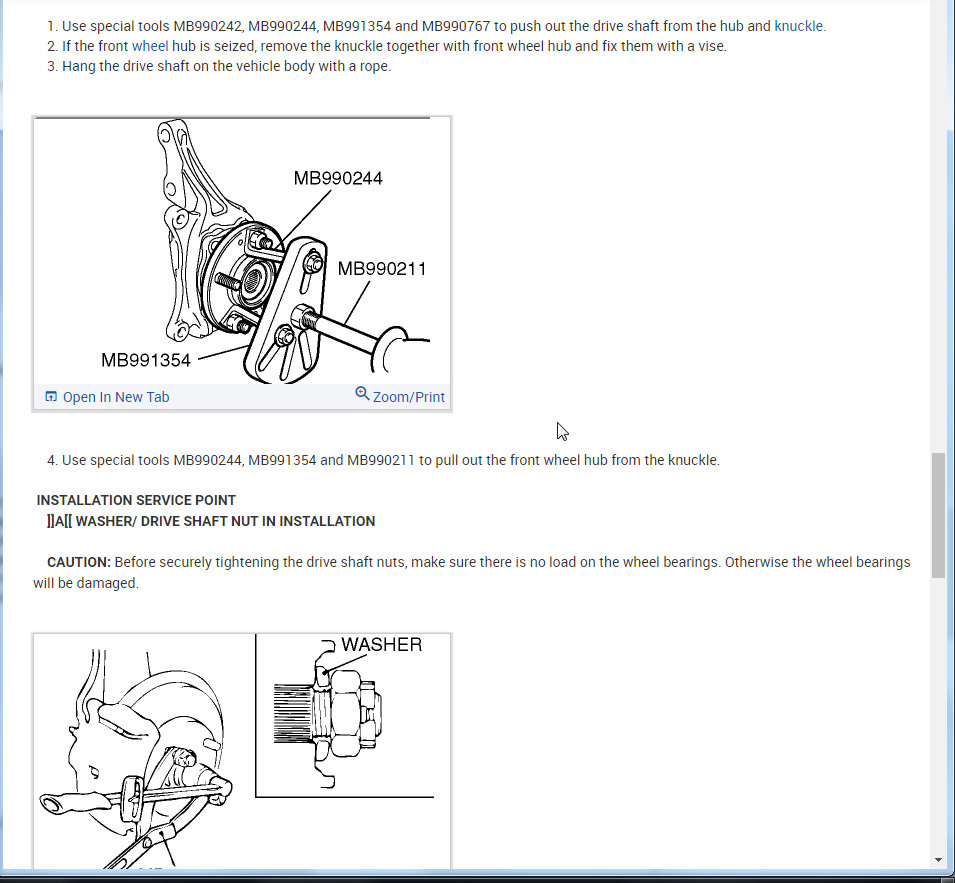 1. Use special tools MB990242, MB990244, MB991354 and MB990767 to push out the drive shaft from the hub and knuckle.
2. If the front wheel hub is seized, remove the knuckle together with front wheel hub and fix them with a vise.
3. Hang the drive shaft on the vehicle body with a rope.

MB990244
MB990211
MB991354

Open In New Tab
Zoom/Print

4. Use special tools MB990244, MB991354 and MB990211 to pull out the front wheel hub from the knuckle.

INSTALLATION SERVICE POINT
]]A[[ WASHER/ DRIVE SHAFT NUT IN INSTALLATION

CAUTION: Before securely tightening the drive shaft nuts, make sure there is no load on the wheel bearings. Otherwise the wheel bearings will be damaged.

WASHER